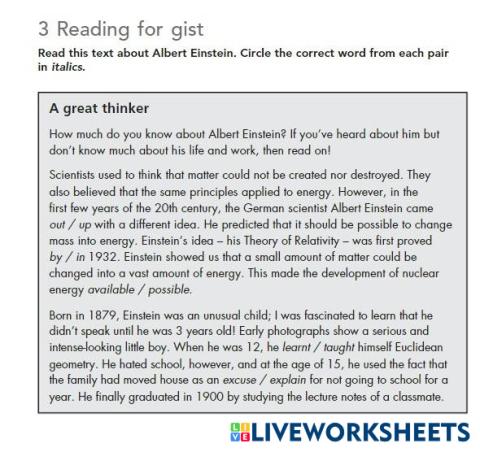 3 Reading for gist

Read this text about Albert Einstein. Circle the correct word from each pair in italics.

A great thinker

How much do you know about Albert Einstein? If you've heard about him but don't know much about his life and work, then read on!

Scientists used to think that matter could not be created nor destroyed. They also believed that the same principles applied to energy. However, in the first few years of the 20th century, the German scientist Albert Einstein came out / up with a different idea. He predicted that it should be possible to change mass into energy. Einstein's idea – his Theory of Relativity – was first proved by / in 1932. Einstein showed us that a small amount of matter could be changed into a vast amount of energy. This made the development of nuclear energy available / possible.

Born in 1879, Einstein was an unusual child; I was fascinated to learn that he didn't speak until he was 3 years old! Early photographs show a serious and intense-looking little boy. When he was 12, he learnt / taught himself Euclidean geometry. He hated school, however, and at the age of 15, he used the fact that the family had moved house as an excuse / explain for not going to school for a year. He finally graduated in 1900 by studying the lecture notes of a classmate.

LIVE LIVEWORKSHEETS